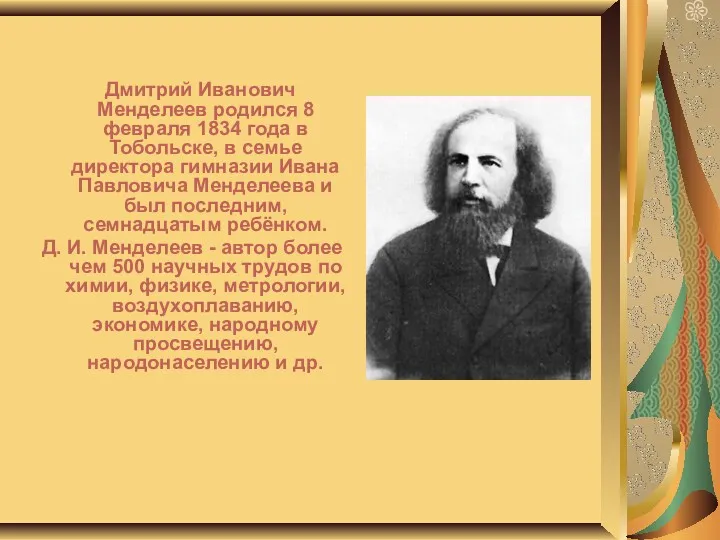 Дмитрий Иванович Менделеев родился 8 февраля 1834 года в Тобольске, в семье директора гимназии Ивана Павловича Менделеева и был последним, семнадцатым ребёнком.

Д. И. Менделеев - автор более чем 500 научных трудов по химии, физике, метрологии, воздухоплаванию, экономике, народному просвещению, народонаселению и др.